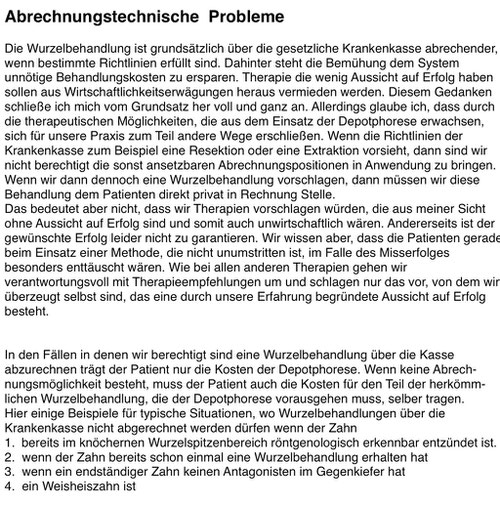 Abrechnungstechnische Probleme

Die Wurzelbehandlung ist grundsätzlich über die gesetzliche Krankenkasse abrechender, wenn bestimmte Richtlinien erfüllt sind. Dahinter steht die Bemühung dem System unnötige Behandlungskosten zu ersparen. Therapie die wenig Aussicht auf Erfolg haben sollen aus Wirtschaftlichkeitserwägungen heraus vermieden werden. Diesem Gedanken schließe ich mich vom Grundsatz her voll und ganz an. Allerdings glaube ich, dass durch die therapeutischen Möglichkeiten, die aus dem Einsatz der Depotphorese erwachsen, sich für unsere Praxis zum Teil andere Wege erschließen. Wenn die Richtlinien der Krankenkasse zum Beispiel eine Resektion oder eine Extraktion vorsieht, dann sind wir nicht berechtigt die sonst ansetzbaren Abrechnungspositionen in Anwendung zu bringen. Wenn wir dann dennoch eine Wurzelbehandlung vorschlagen, dann müssen wir diese Behandlung dem Patienten direkt privat in Rechnung Stelle.
Das bedeutet aber nicht, dass wir Therapien vorschlagen würden, die aus meiner Sicht ohne Aussicht auf Erfolg sind und somit auch unwirtschaftlich wären. Andererseits ist der gewünschte Erfolg leider nicht zu garantieren. Wir wissen aber, dass die Patienten gerade beim Einsatz einer Methode, die nicht unumstritten ist, im Falle des Misserfolges besonders enttäuscht wären. Wie bei allen anderen Therapien gehen wir verantwortungsvoll mit Therapieempfehlungen um und schlagen nur das vor, von dem wir überzeugt selbst sind, das eine durch unsere Erfahrung begründete Aussicht auf Erfolg besteht.

In den Fällen in denen wir berechtigt sind eine Wurzelbehandlung über die Kasse abzurechnen trägt der Patient nur die Kosten der Depotphorese. Wenn keine Abrechnungsmöglichkeit besteht, muss der Patient auch die Kosten für den Teil der herkömmlichen Wurzelbehandlung, die der Depotphorese vorausgehen muss, selber tragen.
Hier einige Beispiele für typische Situationen, wo Wurzelbehandlungen über die Krankenkasse nicht abgerechnet werden dürfen wenn der Zahn
1. bereits im knöchernen Wurzelspitzenbereich röntgenologisch erkennbar entzündet ist.
2. wenn der Zahn bereits schon einmal eine Wurzelbehandlung erhalten hat
3. wenn ein endständiger Zahn keinen Antagonisten im Gegenkiefer hat
4. ein Weisheiszahn ist